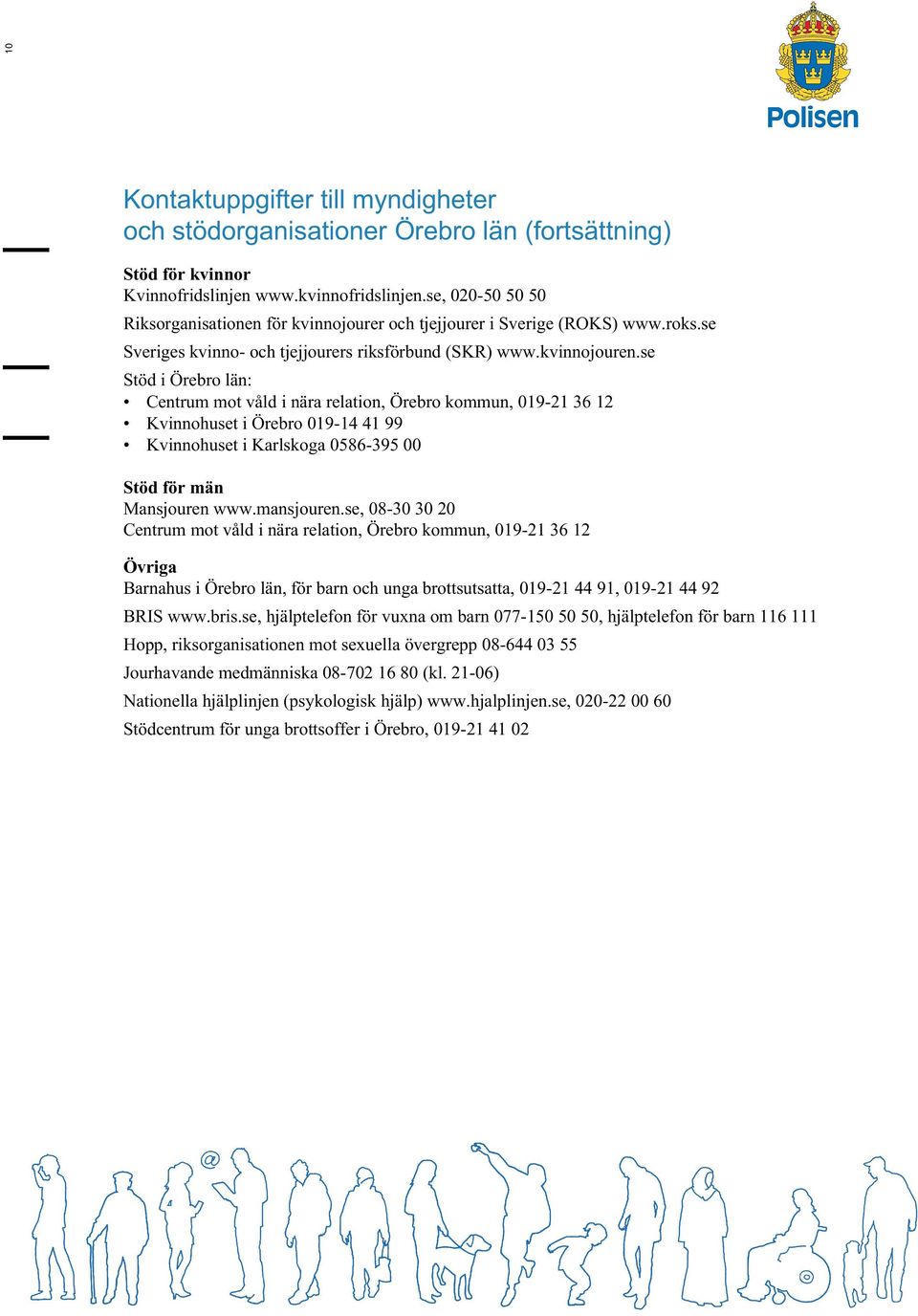 10

Polisen

Kontaktuppgifter till myndigheter och stödorganisationer Örebro län (fortsättning)

Stöd för kvinnor
Kvinnofridslinjen www.kvinnofridslinjen.se, 020-50 50 50

Riksorganisationen för kvinnojourer och tjejjourer i Sverige (ROKS) www.roks.se

Sveriges kvinno- och tjejjourers riksförbund (SKR) www.kvinnojouren.se

Stöd i Örebro län:
• Centrum mot våld i nära relation, Örebro kommun, 019-21 36 12
• Kvinnohuset i Örebro 019-14 41 99
• Kvinnohuset i Karlskoga 0586-395 00

Stöd för män
Mansjouren www.mansjouren.se, 08-30 30 20
Centrum mot våld i nära relation, Örebro kommun, 019-21 36 12

Övriga
Barnahus i Örebro län, för barn och unga brottsutsatta, 019-21 44 91, 019-21 44 92

BRIS www.bris.se, hjälptelefon för vuxna om barn 077-150 50 50, hjälptelefon för barn 116 111

Hopp, riksorganisationen mot sexuella övergrepp 08-644 03 55

Jourhavande medmänniska 08-702 16 80 (kl. 21-06)

Nationella hjälplinjen (psykologisk hjälp) www.hjalplinjen.se, 020-22 00 60

Stödcentrum för unga brottsoffer i Örebro, 019-21 41 02

@